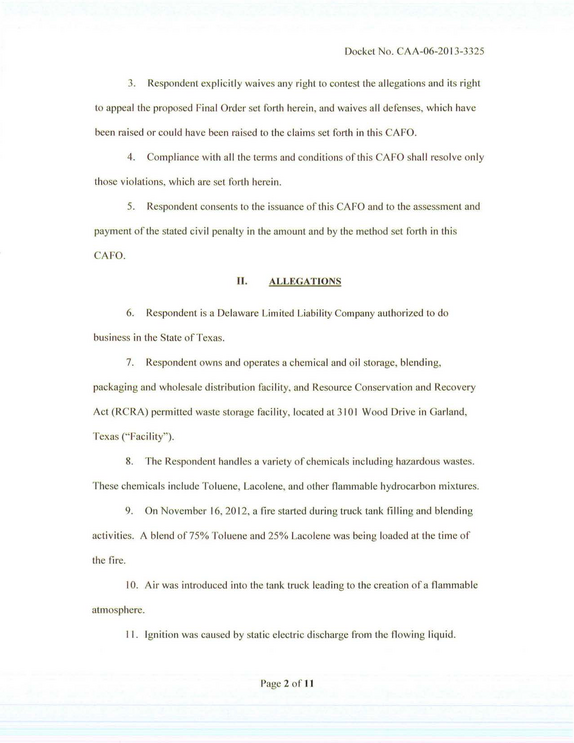 Docket No. CAA-06-2013-3325

3. Respondent explicitly waives any right to contest the allegations and its right to appeal the proposed Final Order set forth herein, and waives all defenses, which have been raised or could have been raised to the claims set forth in this CAFO.

4. Compliance with all the terms and conditions of this CAFO shall resolve only those violations, which are set forth herein.

5. Respondent consents to the issuance of this CAFO and to the assessment and payment of the stated civil penalty in the amount and by the method set forth in this CAFO.

II. ALLEGATIONS

6. Respondent is a Delaware Limited Liability Company authorized to do business in the State of Texas.

7. Respondent owns and operates a chemical and oil storage, blending, packaging and wholesale distribution facility, and Resource Conservation and Recovery Act (RCRA) permitted waste storage facility, located at 3101 Wood Drive in Garland, Texas ("Facility").

8. The Respondent handles a variety of chemicals including hazardous wastes. These chemicals include Toluene, Lacolene, and other flammable hydrocarbon mixtures.

9. On November 16, 2012, a fire started during truck tank filling and blending activities. A blend of 75% Toluene and 25% Lacolene was being loaded at the time of the fire.

10. Air was introduced into the tank truck leading to the creation of a flammable atmosphere.

11. Ignition was caused by static electric discharge from the flowing liquid.

Page 2 of 11